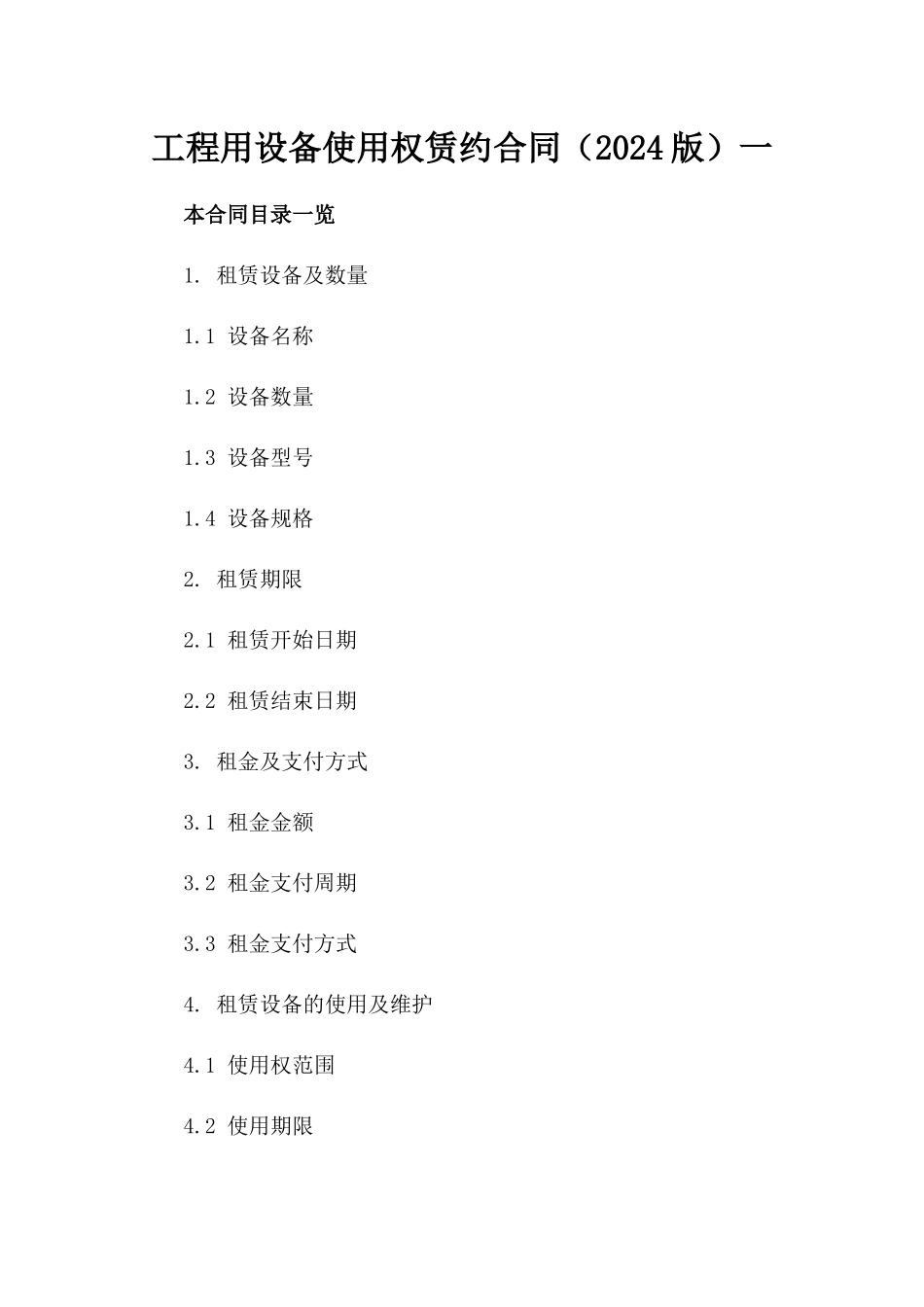 工程用设备使用权赁约合同（2024版）一

本合同目录一览

1. 租赁设备及数量

1.1 设备名称

1.2 设备数量

1.3 设备型号

1.4 设备规格

2. 租赁期限

2.1 租赁开始日期

2.2 租赁结束日期

3. 租金及支付方式

3.1 租金金额

3.2 租金支付周期

3.3 租金支付方式

4. 租赁设备的使用及维护

4.1 使用权范围

4.2 使用期限